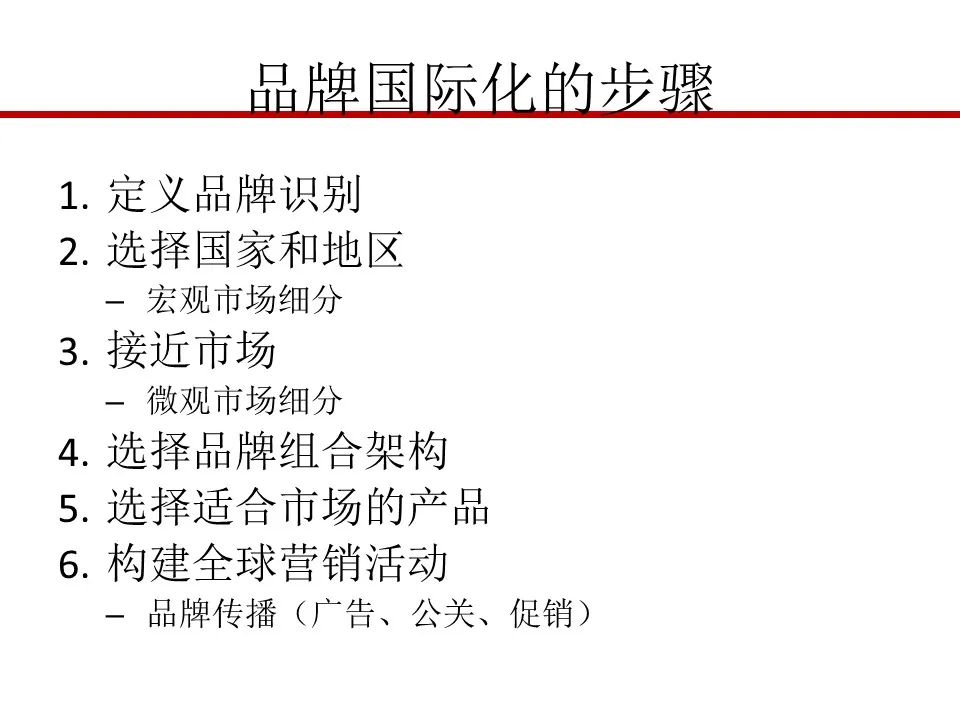 品牌国际化的步骤

1. 定义品牌识别
2. 选择国家和地区
   – 宏观市场细分
3. 接近市场
   – 微观市场细分
4. 选择品牌组合架构
5. 选择适合市场的产品
6. 构建全球营销活动
   – 品牌传播（广告、公关、促销）